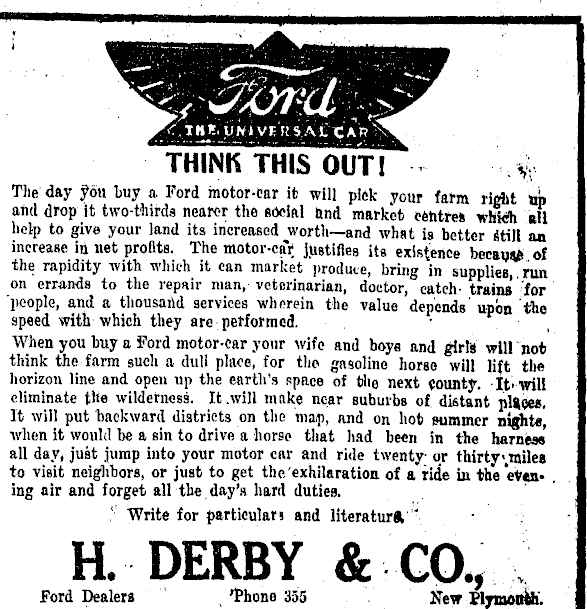 Ford
THE UNIVERSAL CAR

THINK THIS OUT!

The day you buy a Ford motor-car it will pick your farm right up and drop it two-thirds nearer the social and market centres which all help to give your land its increased worth—and what is better still an increase in net profits. The motor-car justifies its existence because of the rapidity with which it can market produce, bring in supplies, run on errands to the repair man, veterinarian, doctor, catch trains for people, and a thousand services wherein the value depends upon the speed with which they are performed.

When you buy a Ford motor-car your wife and boys and girls will not think the farm such a dull place, for the gasoline horse will lift the horizon line and open up the earth's space of the next county. It will eliminate the wilderness. It will make near suburbs of distant places. It will put backward districts on the map, and on hot summer nights, when it would be a sin to drive a horse that had been in the harness all day, just jump into your motor car and ride twenty or thirty miles to visit neighbors, or just to get the exhilaration of a ride in the evening air and forget all the day's hard duties.

Write for particulars and literature.

H. DERBY & CO.,

Ford Dealers 'Phone 355 New Plymouth.